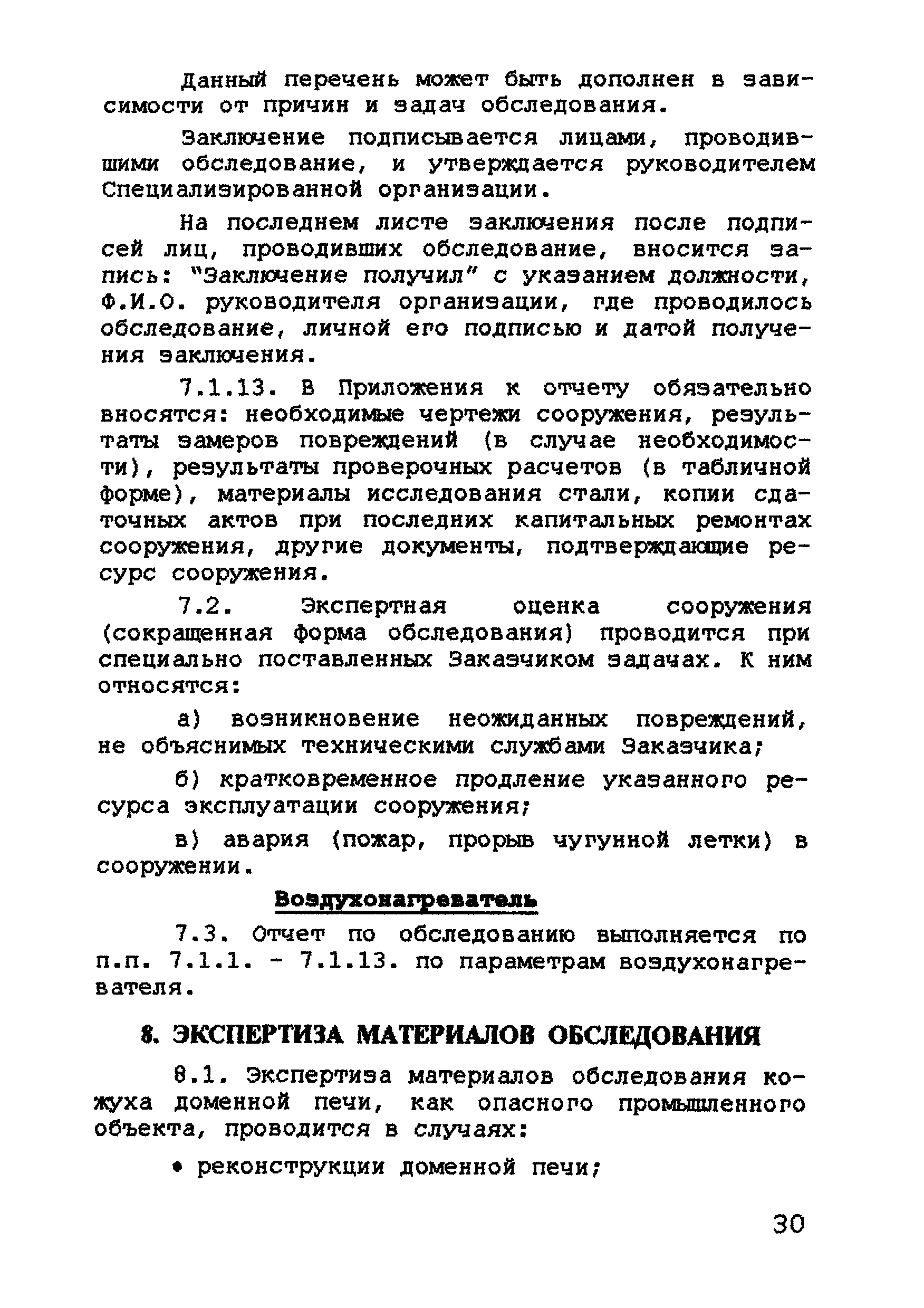 Данный перечень может быть дополнен в зависимости от причин и задач обследования.

Заключение подписывается лицами, проводившими обследование, и утверждается руководителем Специализированной организации.

На последнем листе заключения после подписей лиц, проводивших обследование, вносится запись: "Заключение получил" с указанием должности, Ф.И.О. руководителя организации, где проводилось обследование, личной его подписью и датой получения заключения.

7.1.13. В Приложения к отчету обязательно вносятся: необходимые чертежи сооружения, результаты замеров повреждений (в случае необходимости), результаты проверочных расчетов (в табличной форме), материалы исследования стали, копии сдаточных актов при последних капитальных ремонтах сооружения, другие документы, подтверждающие ресурс сооружения.

7.2. Экспертная оценка сооружения (сокращенная форма обследования) проводится при специально поставленных Заказчиком задачах. К ним относятся:

а) возникновение неожиданных повреждений, не объяснимых техническими службами Заказчика;

б) кратковременное продление указанного ресурса эксплуатации сооружения;

в) авария (пожар, прорыв чугунной летки) в сооружении.

Воздухонагреватель

7.3. Отчет по обследованию выполняется по п.п. 7.1.1. - 7.1.13. по параметрам воздухонагревателя.

8. ЭКСПЕРТИЗА МАТЕРИАЛОВ ОБСЛЕДОВАНИЯ

8.1. Экспертиза материалов обследования кожуха доменной печи, как опасного промышленного объекта, проводится в случаях:

• реконструкции доменной печи;

30